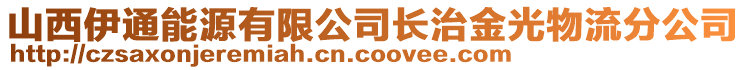 山西伊通能源有限公司长治金光物流分公司
http://czsaxonjeremiah.cn.coovee.com